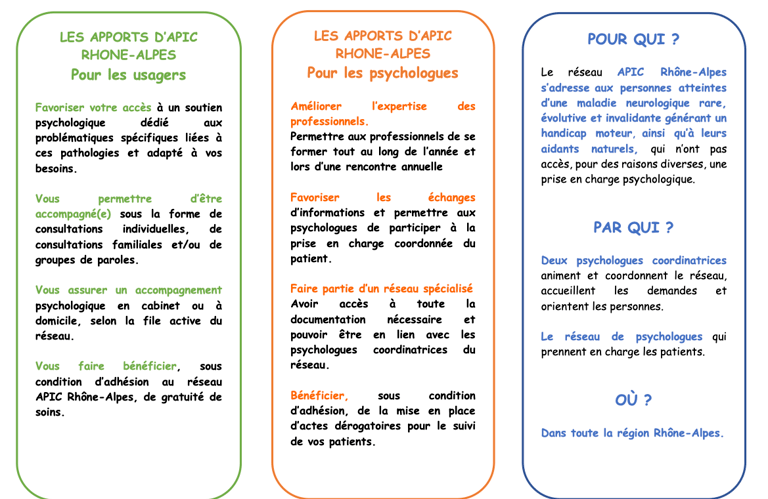 LES APPORTS D'APIC RHONE-ALPES
Pour les usagers

Favoriser votre accès à un soutien psychologique dédié aux problématiques spécifiques liées à ces pathologies et adapté à vos besoins.

Vous permettre d'être accompagné(e) sous la forme de consultations individuelles, de consultations familiales et/ou de groupes de paroles.

Vous assurer un accompagnement psychologique en cabinet ou à domicile, selon la file active du réseau.

Vous faire bénéficier, sous condition d'adhésion au réseau APIC Rhône-Alpes, de gratuité de soins.

LES APPORTS D'APIC RHONE-ALPES
Pour les psychologues

Améliorer l'expertise des professionnels.
Permettre aux professionnels de se former tout au long de l'année et lors d'une rencontre annuelle

Favoriser les échanges d'informations et permettre aux psychologues de participer à la prise en charge coordonnée du patient.

Faire partie d'un réseau spécialisé
Avoir accès à toute la documentation nécessaire et pouvoir être en lien avec les psychologues coordinatrices du réseau.

Bénéficier, sous condition d'adhésion, de la mise en place d'actes dérogatoires pour le suivi de vos patients.

POUR QUI ?

Le réseau APIC Rhône-Alpes s'adresse aux personnes atteintes d'une maladie neurologique rare, évolutive et invalidante générant un handicap moteur, ainsi qu'à leurs aidants naturels, qui n'ont pas accès, pour des raisons diverses, une prise en charge psychologique.

PAR QUI ?

Deux psychologues coordinatrices animent et coordonnent le réseau, accueillent les demandes et orientent les personnes.

Le réseau de psychologues qui prennent en charge les patients.

OÙ ?

Dans toute la région Rhône-Alpes.